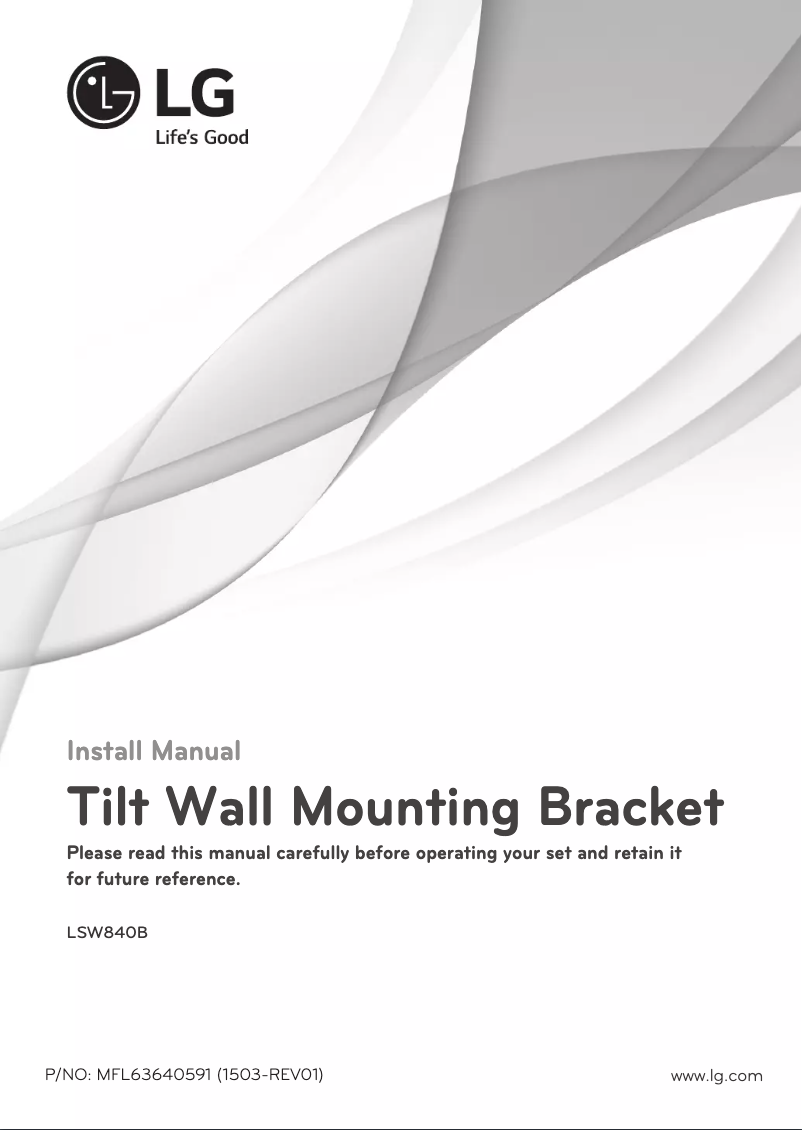 LG
Life's Good

Install Manual

Tilt Wall Mounting Bracket

Please read this manual carefully before operating your set and retain it for future reference.

LSW840B

P/NO: MFL63640591 (1503-REV01)

www.lg.com